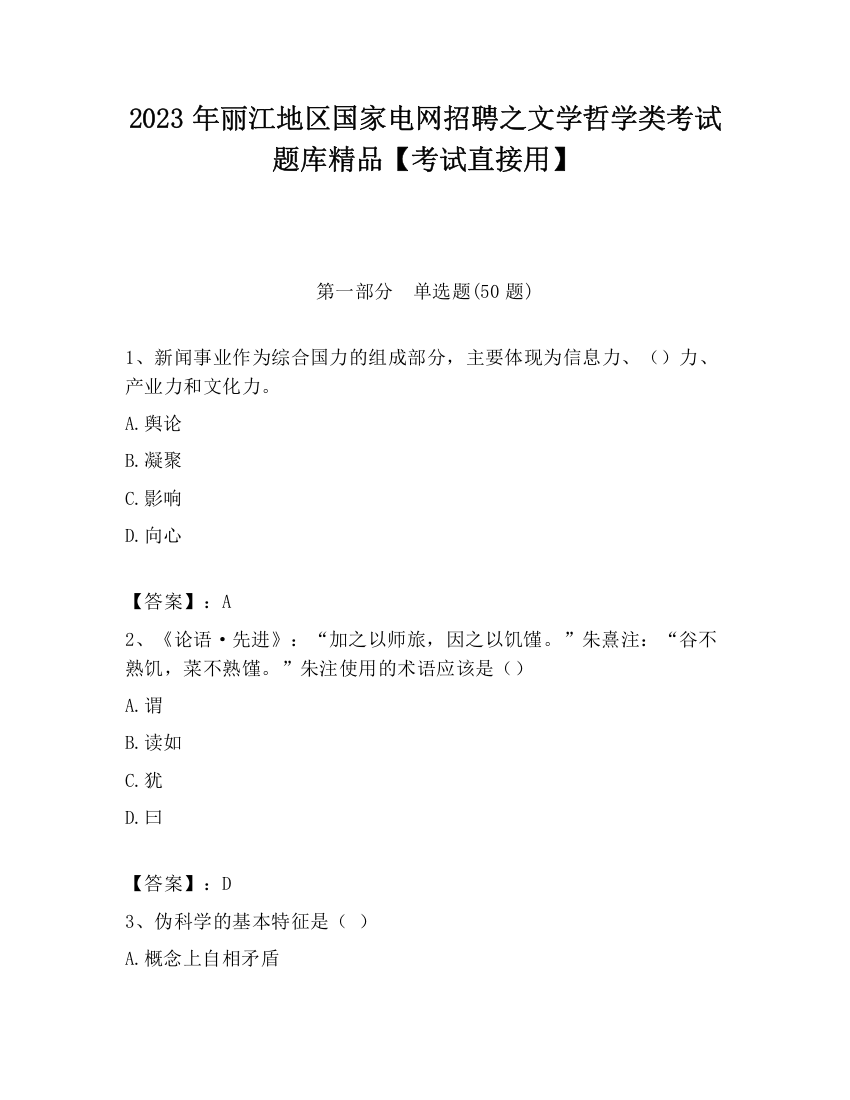 2023 年丽江地区国家电网招聘之文学哲学类考试题库精品【考试直接用】

第一部分　单选题(50 题)

1、新闻事业作为综合国力的组成部分，主要体现为信息力、（）力、产业力和文化力。

A.舆论

B.凝聚

C.影响

D.向心

【答案】：A

2、《论语·先进》：“加之以师旅，因之以饥馑。”朱熹注：“谷不熟饥，菜不熟馑。”朱注使用的术语应该是（）

A.谓

B.读如

C.犹

D.曰

【答案】：D

3、伪科学的基本特征是（ ）

A.概念上自相矛盾